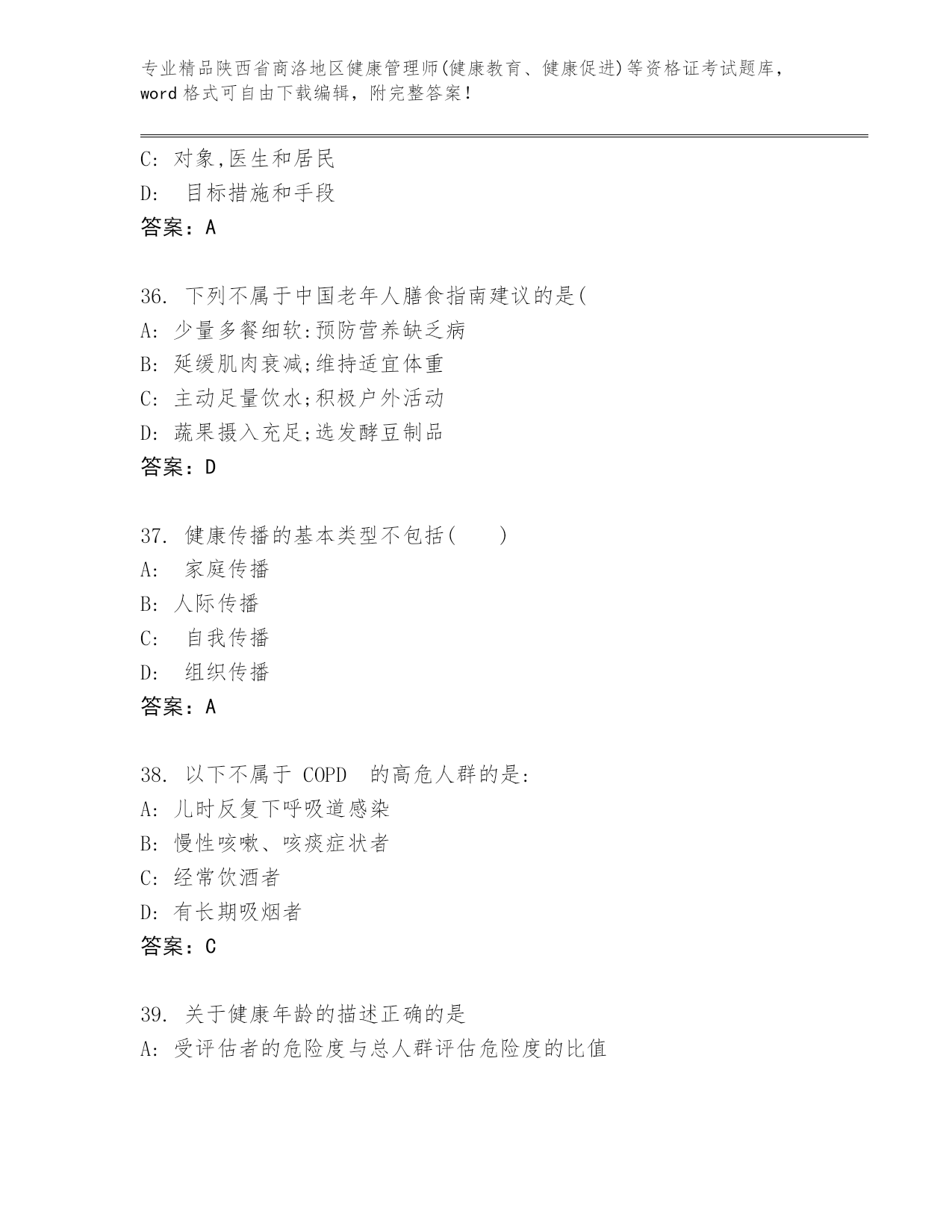 专业精品陕西省商洛地区健康管理师(健康教育、健康促进)等资格证考试题库，word 格式可自由下载编辑，附完整答案！

C: 对象,医生和居民
D: 目标措施和手段
答案：A

36. 下列不属于中国老年人膳食指南建议的是(
A: 少量多餐细软:预防营养缺乏病
B: 延缓肌肉衰减;维持适宜体重
C: 主动足量饮水;积极户外活动
D: 蔬果摄入充足;选发酵豆制品
答案：D

37. 健康传播的基本类型不包括(　　)
A: 家庭传播
B: 人际传播
C: 自我传播
D: 组织传播
答案：A

38. 以下不属于 COPD 的高危人群的是:
A: 儿时反复下呼吸道感染
B: 慢性咳嗽、咳痰症状者
C: 经常饮酒者
D: 有长期吸烟者
答案：C

39. 关于健康年龄的描述正确的是
A: 受评估者的危险度与总人群评估危险度的比值